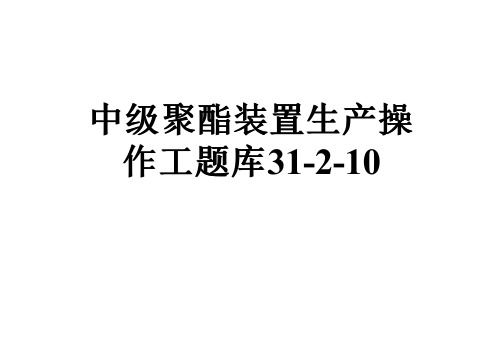 中级聚酯装置生产操作工题库31-2-10